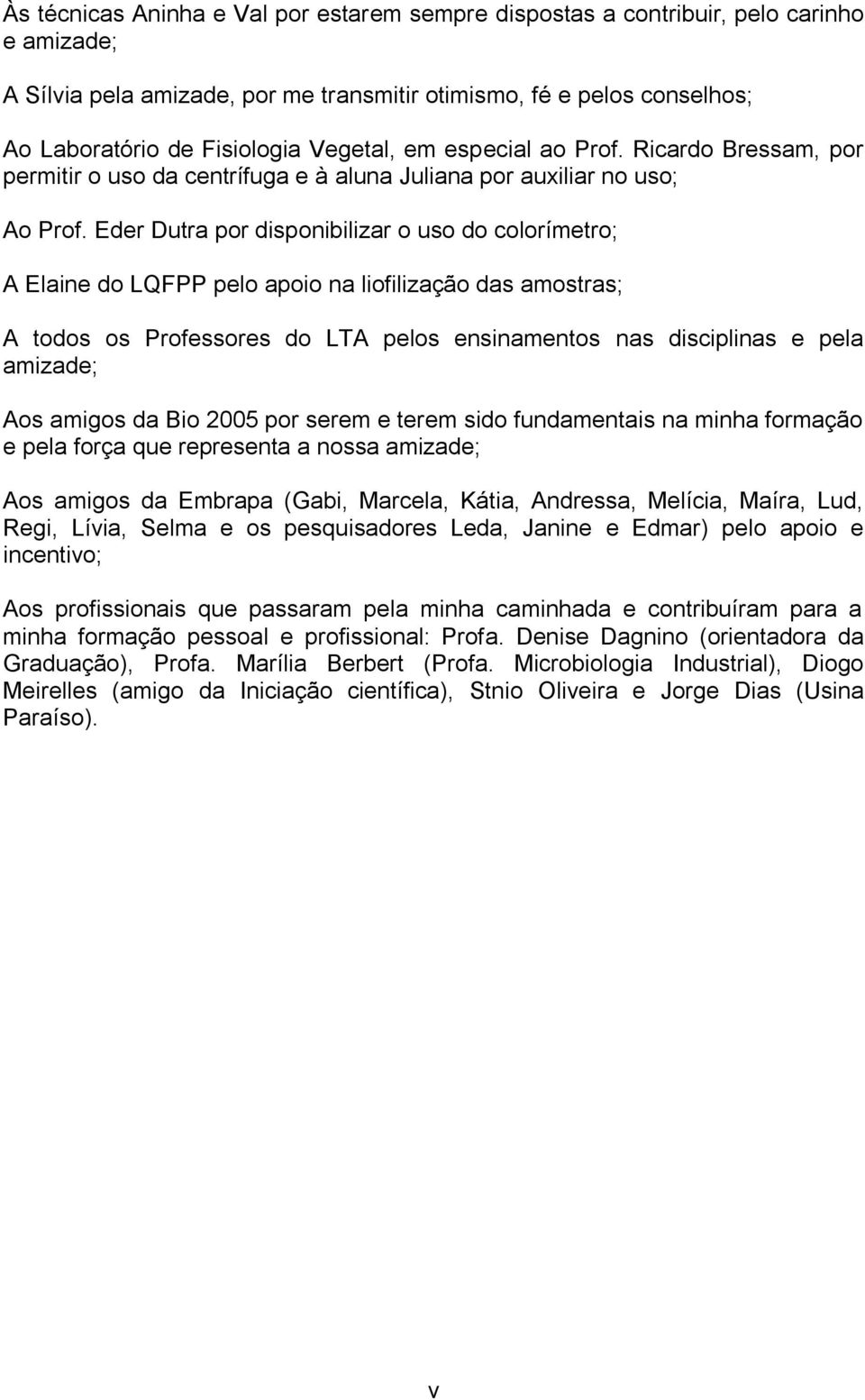 Às técnicas Aninha e Val por estarem sempre dispostas a contribuir, pelo carinho e amizade;

A Sílvia pela amizade, por me transmitir otimismo, fé e pelos conselhos;

Ao Laboratório de Fisiologia Vegetal, em especial ao Prof. Ricardo Bressam, por permitir o uso da centrífuga e à aluna Juliana por auxiliar no uso;

Ao Prof. Eder Dutra por disponibilizar o uso do colorímetro;

A Elaine do LQFPP pelo apoio na liofilização das amostras;

A todos os Professores do LTA pelos ensinamentos nas disciplinas e pela amizade;

Aos amigos da Bio 2005 por serem e terem sido fundamentais na minha formação e pela força que representa a nossa amizade;

Aos amigos da Embrapa (Gabi, Marcela, Kátia, Andressa, Melícia, Maíra, Lud, Regi, Lívia, Selma e os pesquisadores Leda, Janine e Edmar) pelo apoio e incentivo;

Aos profissionais que passaram pela minha caminhada e contribuíram para a minha formação pessoal e profissional: Profa. Denise Dagnino (orientadora da Graduação), Profa. Marília Berbert (Profa. Microbiologia Industrial), Diogo Meirelles (amigo da Iniciação científica), Stnio Oliveira e Jorge Dias (Usina Paraíso).

v